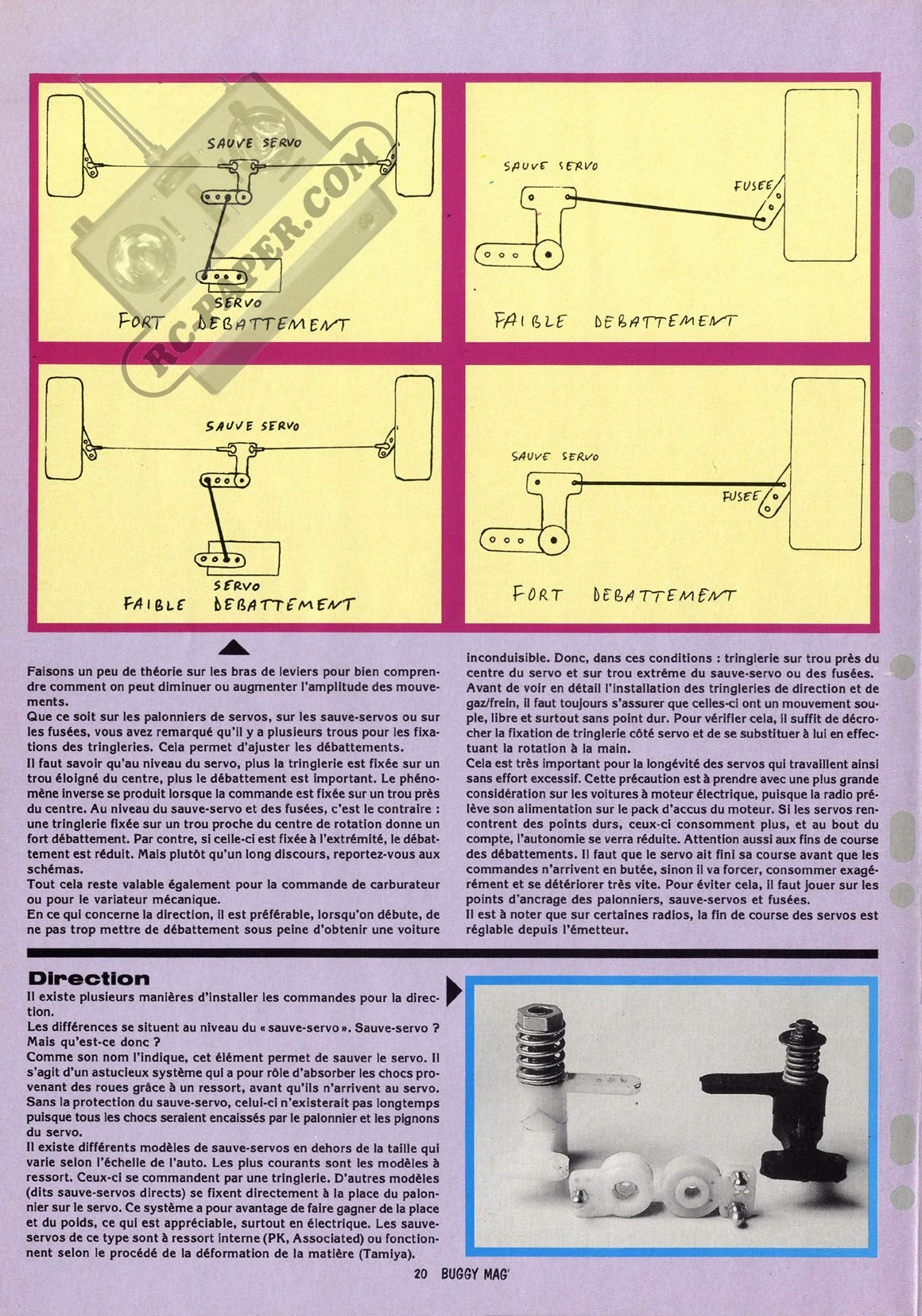 SAUVE SERVO

SERVO

FORT DEBATTEMENT

RC-PAPER.COM

SAUVE SERVO

FUSEE

FAIBLE DEBATTEMENT

SAUVE SERVO

SERVO

FAIBLE DEBATTEMENT

SAUVE SERVO

FUSEE

FORT DEBATTEMENT

Faisons un peu de théorie sur les bras de leviers pour bien comprendre comment on peut diminuer ou augmenter l'amplitude des mouvements.
Que ce soit sur les palonniers de servos, sur les sauve-servos ou sur les fusées, vous avez remarqué qu'il y a plusieurs trous pour les fixations des tringleries. Cela permet d'ajuster les débattements.
Il faut savoir qu'au niveau du servo, plus la tringlerie est fixée sur un trou éloigné du centre, plus le débattement est important. Le phénomène inverse se produit lorsque la commande est fixée sur un trou près du centre. Au niveau du sauve-servo et des fusées, c'est le contraire : une tringlerie fixée sur un trou proche du centre de rotation donne un fort débattement. Par contre, si celle-ci est fixée à l'extrémité, le débattement est réduit. Mais plutôt qu'un long discours, reportez-vous aux schémas.
Tout cela reste valable également pour la commande de carburateur ou pour le variateur mécanique.
En ce qui concerne la direction, il est préférable, lorsqu'on débute, de ne pas trop mettre de débattement sous peine d'obtenir une voiture inconduisible. Donc, dans ces conditions : tringlerie sur trou près du centre du servo et sur trou extrême du sauve-servo ou des fusées.
Avant de voir en détail l'installation des tringleries de direction et de gaz/frein, il faut toujours s'assurer que celles-ci ont un mouvement souple, libre et surtout sans point dur. Pour vérifier cela, il suffit de décrocher la fixation de tringlerie côté servo et de se substituer à lui en effectuant la rotation à la main.
Cela est très important pour la longévité des servos qui travaillent ainsi sans effort excessif. Cette précaution est à prendre avec une plus grande considération sur les voitures à moteur électrique, puisque la radio prélève son alimentation sur le pack d'accus du moteur. Si les servos rencontrent des points durs, ceux-ci consomment plus, et au bout du compte, l'autonomie se verra réduite. Attention aussi aux fins de course des débattements. Il faut que le servo ait fini sa course avant que les commandes n'arrivent en butée, sinon il va forcer, consommer exagérément et se détériorer très vite. Pour éviter cela, il faut jouer sur les points d'ancrage des palonniers, sauve-servos et fusées.
Il est à noter que sur certaines radios, la fin de course des servos est réglable depuis l'émetteur.

Direction
Il existe plusieurs manières d'installer les commandes pour la direction.
Les différences se situent au niveau du « sauve-servo ». Sauve-servo ? Mais qu'est-ce donc ?
Comme son nom l'indique, cet élément permet de sauver le servo. Il s'agit d'un astucieux système qui a pour rôle d'absorber les chocs provenant des roues grâce à un ressort, avant qu'ils n'arrivent au servo. Sans la protection du sauve-servo, celui-ci n'existerait pas longtemps puisque tous les chocs seraient encaissés par le palonnier et les pignons du servo.
Il existe différents modèles de sauve-servos en dehors de la taille qui varie selon l'échelle de l'auto. Les plus courants sont les modèles à ressort. Ceux-ci se commandent par une tringlerie. D'autres modèles (dits sauve-servos directs) se fixent directement à la place du palonnier sur le servo. Ce système a pour avantage de faire gagner de la place et du poids, ce qui est appréciable, surtout en électrique. Les sauve-servos de ce type sont à ressort interne (PK, Associated) ou fonctionnent selon le procédé de la déformation de la matière (Tamiya).

20 BUGGY MAG'